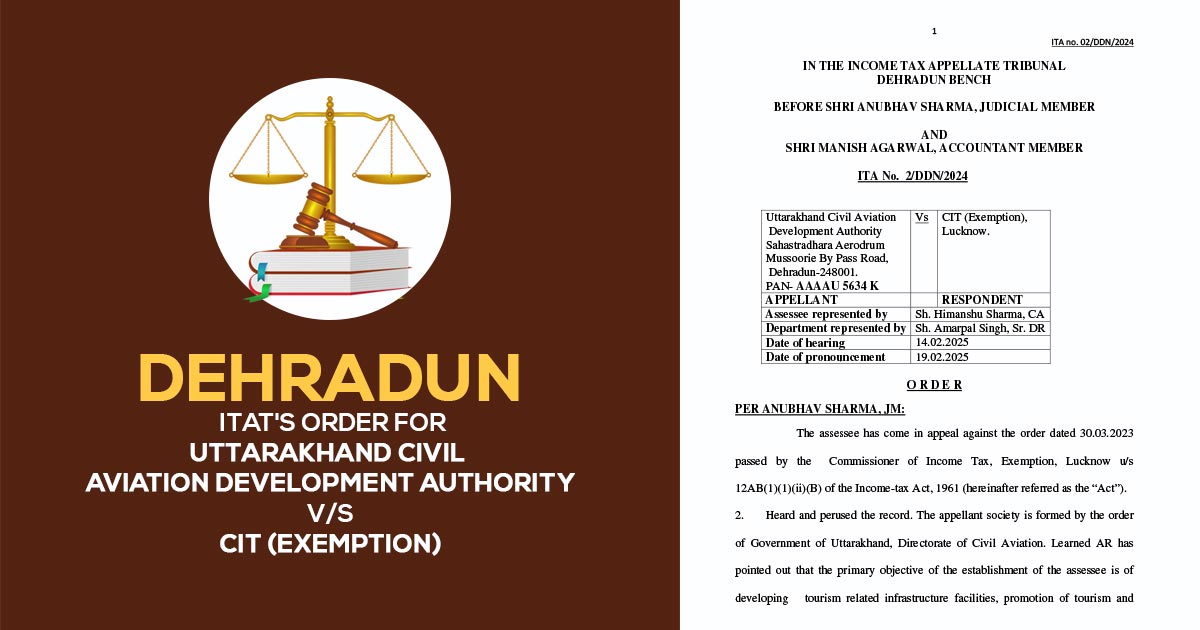 DEHRADUN
ITAT'S ORDER FOR
UTTARAKHAND CIVIL
AVIATION DEVELOPMENT AUTHORITY
V/S
CIT (EXEMPTION)

1

ITA no. 02/DDN/2024

IN THE INCOME TAX APPELLATE TRIBUNAL
DEHRADUN BENCH

BEFORE SHRI ANUBHAV SHARMA, JUDICIAL MEMBER

AND
SHRI MANISH AGARWAL, ACCOUNTANT MEMBER

ITA No. 2/DDN/2024

| Uttarakhand Civil Aviation Development Authority Sahastradhara Aerodrum Mussoorie By Pass Road, Dehradun-248001. PAN- AAAAU 5634 K | Vs | CIT (Exemption), Lucknow. |
|---|---|---|
| APPELLANT | | RESPONDENT |
| Assessee represented by | Sh. Himanshu Sharma, CA | |
| Department represented by | Sh. Amarpal Singh, Sr. DR | |
| Date of hearing | 14.02.2025 | |
| Date of pronouncement | 19.02.2025 | |

O R D E R

PER ANUBHAV SHARMA, JM:

The assessee has come in appeal against the order dated 30.03.2023 passed by the Commissioner of Income Tax, Exemption, Lucknow u/s 12AB(1)(1)(ii)(B) of the Income-tax Act, 1961 (hereinafter referred as the "Act").

2. Heard and perused the record. The appellant society is formed by the order of Government of Uttarakhand, Directorate of Civil Aviation. Learned AR has pointed out that the primary objective of the establishment of the assessee is of developing tourism related infrastructure facilities, promotion of tourism and